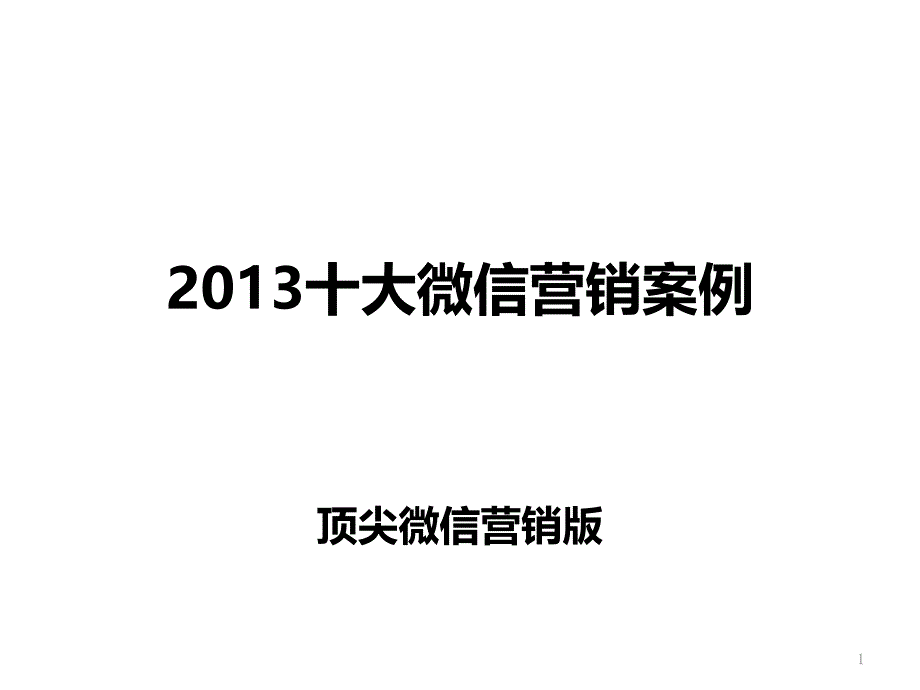 2013十大微信营销案例

顶尖微信营销版

1